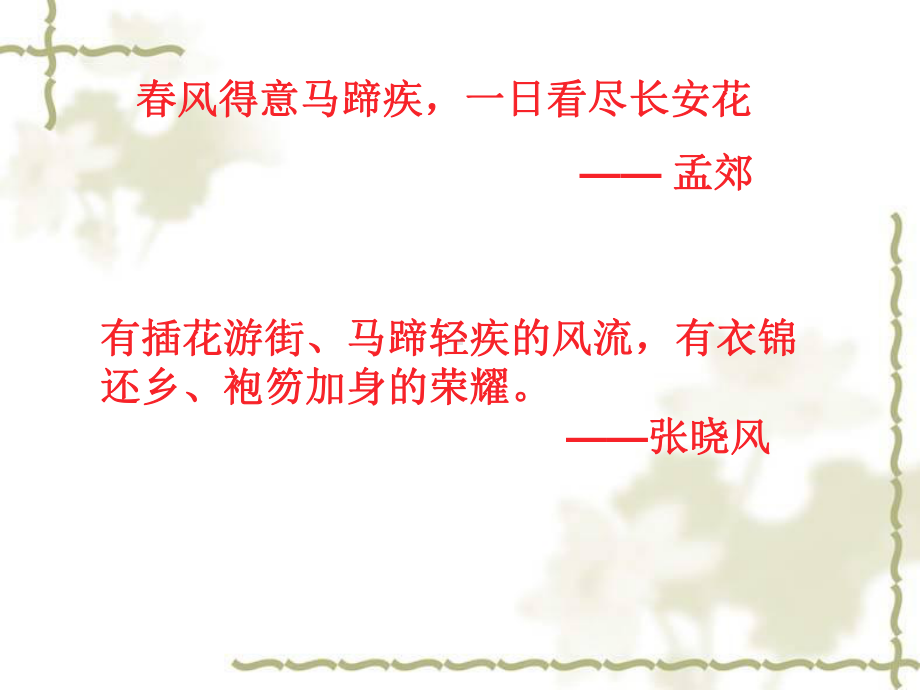 春风得意马蹄疾，一日看尽长安花

—— 孟郊

有插花游街、马蹄轻疾的风流，有衣锦还乡、袍笏加身的荣耀。

——张晓风